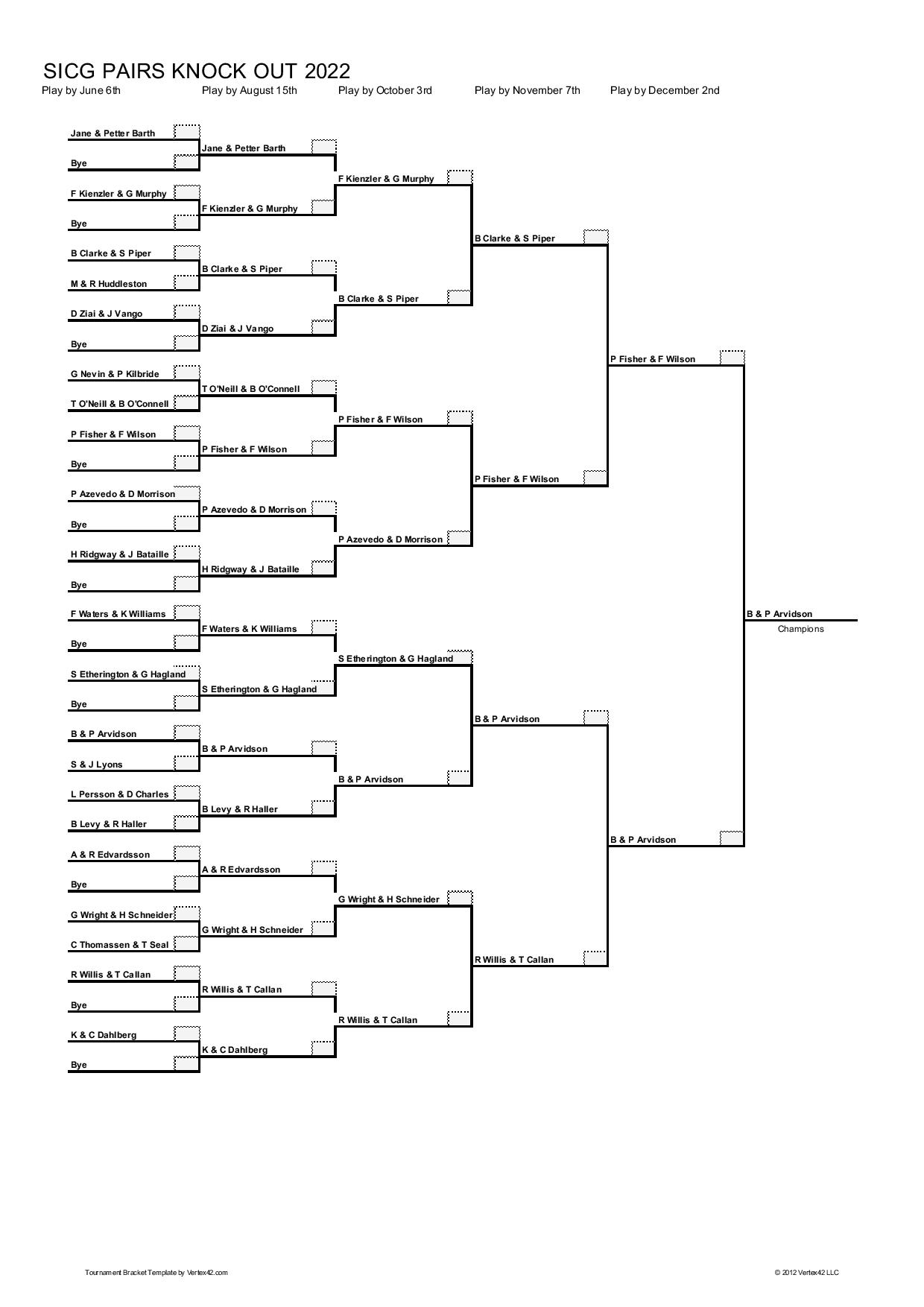 SICG PAIRS KNOCK OUT 2022

Play by June 6th

Play by August 15th

Play by October 3rd

Play by November 7th

Play by December 2nd

Jane & Petter Barth
Bye
F Kienzler & G Murphy
Bye
B Clarke & S Piper
M & R Huddleston
D Ziai & J Vango
Bye
G Nevin & P Kilbride
T O'Neill & B O'Connell
P Fisher & F Wilson
Bye
P Azevedo & D Morrison
Bye
H Ridgway & J Bataille
Bye
F Waters & K Williams
Bye
S Etherington & G Hagland
Bye
B & P Arvidson
S & J Lyons
L Persson & D Charles
B Levy & R Haller
A & R Edvardsson
Bye
G Wright & H Schneider
C Thomassen & T Seal
R Willis & T Callan
Bye
K & C Dahlberg
Bye

Jane & Petter Barth
F Kienzler & G Murphy
B Clarke & S Piper
D Ziai & J Vango
T O'Neill & B O'Connell
P Fisher & F Wilson
P Azevedo & D Morrison
H Ridgway & J Bataille
F Waters & K Williams
S Etherington & G Hagland
B & P Arvidson
B Levy & R Haller
A & R Edvardsson
G Wright & H Schneider
R Willis & T Callan
K & C Dahlberg

F Kienzler & G Murphy
B Clarke & S Piper
P Fisher & F Wilson
P Azevedo & D Morrison
S Etherington & G Hagland
B & P Arvidson
G Wright & H Schneider
R Willis & T Callan

B Clarke & S Piper
P Fisher & F Wilson
B & P Arvidson
R Willis & T Callan

P Fisher & F Wilson
B & P Arvidson

B & P Arvidson
Champions

Tournament Bracket Template by Vertex42.com

© 2012 Vertex42 LLC